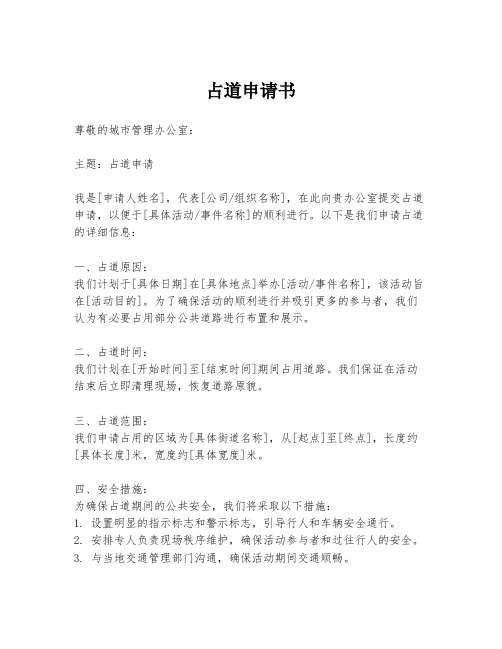 占道申请书

尊敬的城市管理办公室：

主题：占道申请

我是[申请人姓名]，代表[公司/组织名称]，在此向贵办公室提交占道申请，以便于[具体活动/事件名称]的顺利进行。以下是我们申请占道的详细信息：

一、占道原因：
我们计划于[具体日期]在[具体地点]举办[活动/事件名称]，该活动旨在[活动目的]。为了确保活动的顺利进行并吸引更多的参与者，我们认为有必要占用部分公共道路进行布置和展示。

二、占道时间：
我们计划在[开始时间]至[结束时间]期间占用道路。我们保证在活动结束后立即清理现场，恢复道路原貌。

三、占道范围：
我们申请占用的区域为[具体街道名称]，从[起点]至[终点]，长度约[具体长度]米，宽度约[具体宽度]米。

四、安全措施：
为确保占道期间的公共安全，我们将采取以下措施：
1. 设置明显的指示标志和警示标志，引导行人和车辆安全通行。
2. 安排专人负责现场秩序维护，确保活动参与者和过往行人的安全。
3. 与当地交通管理部门沟通，确保活动期间交通顺畅。